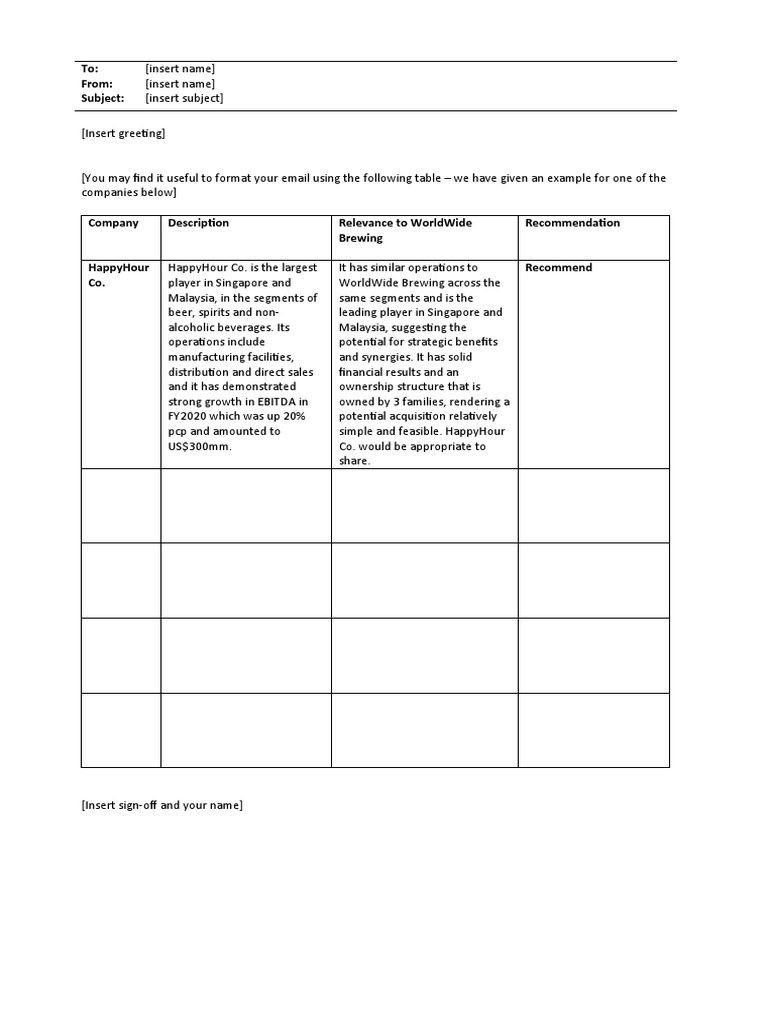 To: [insert name]
From: [insert name]
Subject: [insert subject]

[Insert greeting]

[You may find it useful to format your email using the following table – we have given an example for one of the companies below]

| Company | Description | Relevance to WorldWide Brewing | Recommendation |
|---|---|---|---|
| HappyHour Co. | HappyHour Co. is the largest player in Singapore and Malaysia, in the segments of beer, spirits and non-alcoholic beverages. Its operations include manufacturing facilities, distribution and direct sales and it has demonstrated strong growth in EBITDA in FY2020 which was up 20% pcp and amounted to US$300mm. | It has similar operations to WorldWide Brewing across the same segments and is the leading player in Singapore and Malaysia, suggesting the potential for strategic benefits and synergies. It has solid financial results and an ownership structure that is owned by 3 families, rendering a potential acquisition relatively simple and feasible. HappyHour Co. would be appropriate to share. | Recommend |
| | | | |
| | | | |
| | | | |
| | | | |

[Insert sign-off and your name]